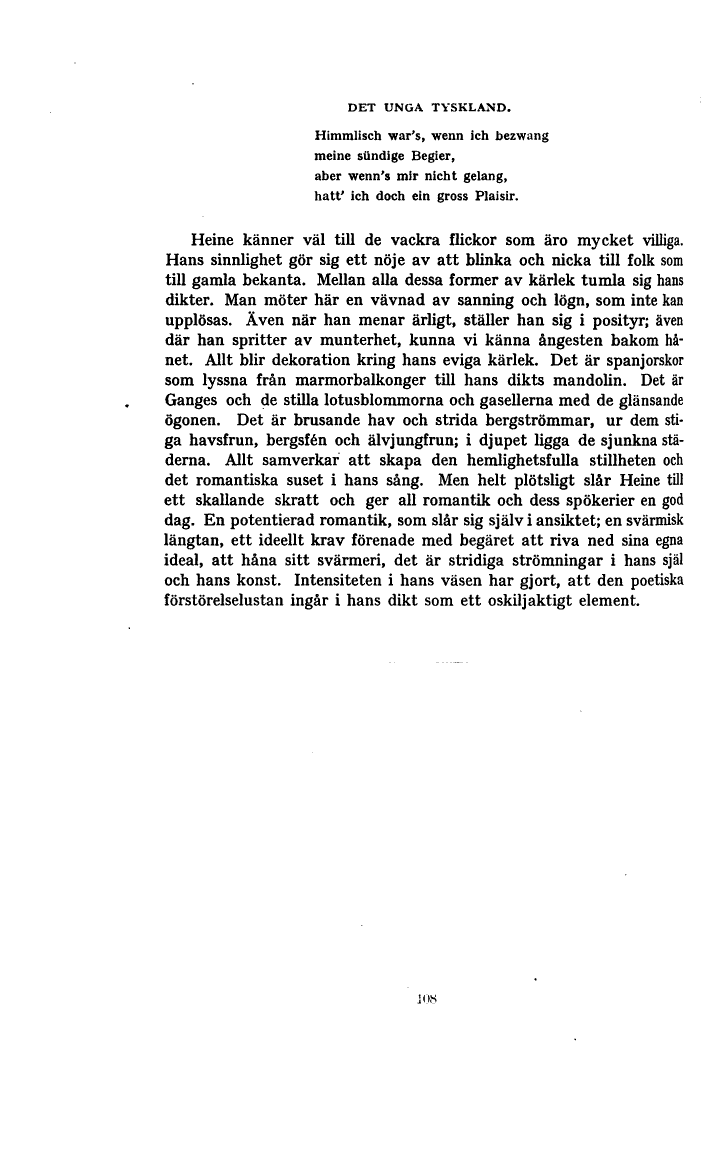 DET UNGA TYSKLAND.

Himmlisch war's, wenn ich bezwang
meine sündige Begier,
aber wenn's mir nicht gelang,
hatt' ich doch ein gross Plaisir.

Heine känner väl till de vackra flickor som äro mycket villiga. Hans sinnlighet gör sig ett nöje av att blinka och nicka till folk som till gamla bekanta. Mellan alla dessa former av kärlek tumla sig hans dikter. Man möter här en vävnad av sanning och lögn, som inte kan upplösas. Även när han menar ärligt, ställer han sig i posityr; även där han spritter av munterhet, kunna vi känna ångesten bakom hånet. Allt blir dekoration kring hans eviga kärlek. Det är spanjorskor som lyssna från marmorbalkonger till hans dikts mandolin. Det är Ganges och de stilla lotusblommorna och gasellerna med de glänsande ögonen. Det är brusande hav och strida bergströmmar, ur dem stiga havsfrun, bergsfén och älvjungfrun; i djupet ligga de sjunkna städerna. Allt samverkar att skapa den hemlighetsfulla stillheten och det romantiska suset i hans sång. Men helt plötsligt slår Heine till ett skallande skratt och ger all romantik och dess spökerier en god dag. En potentierad romantik, som slår sig själv i ansiktet; en svärmisk längtan, ett ideellt krav förenade med begäret att riva ned sina egna ideal, att håna sitt svärmeri, det är stridiga strömningar i hans själ och hans konst. Intensiteten i hans väsen har gjort, att den poetiska förstörelselustan ingår i hans dikt som ett oskiljaktigt element.

108